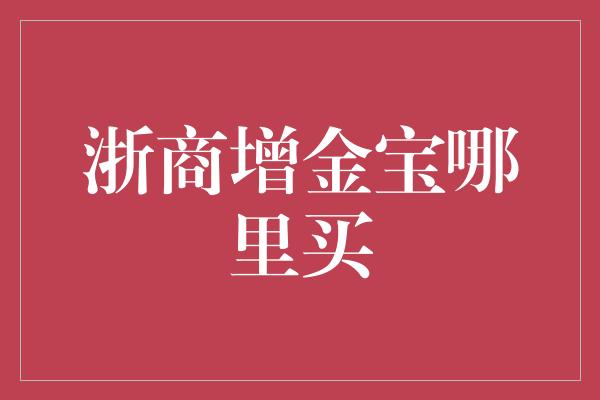 浙商增金宝哪里买